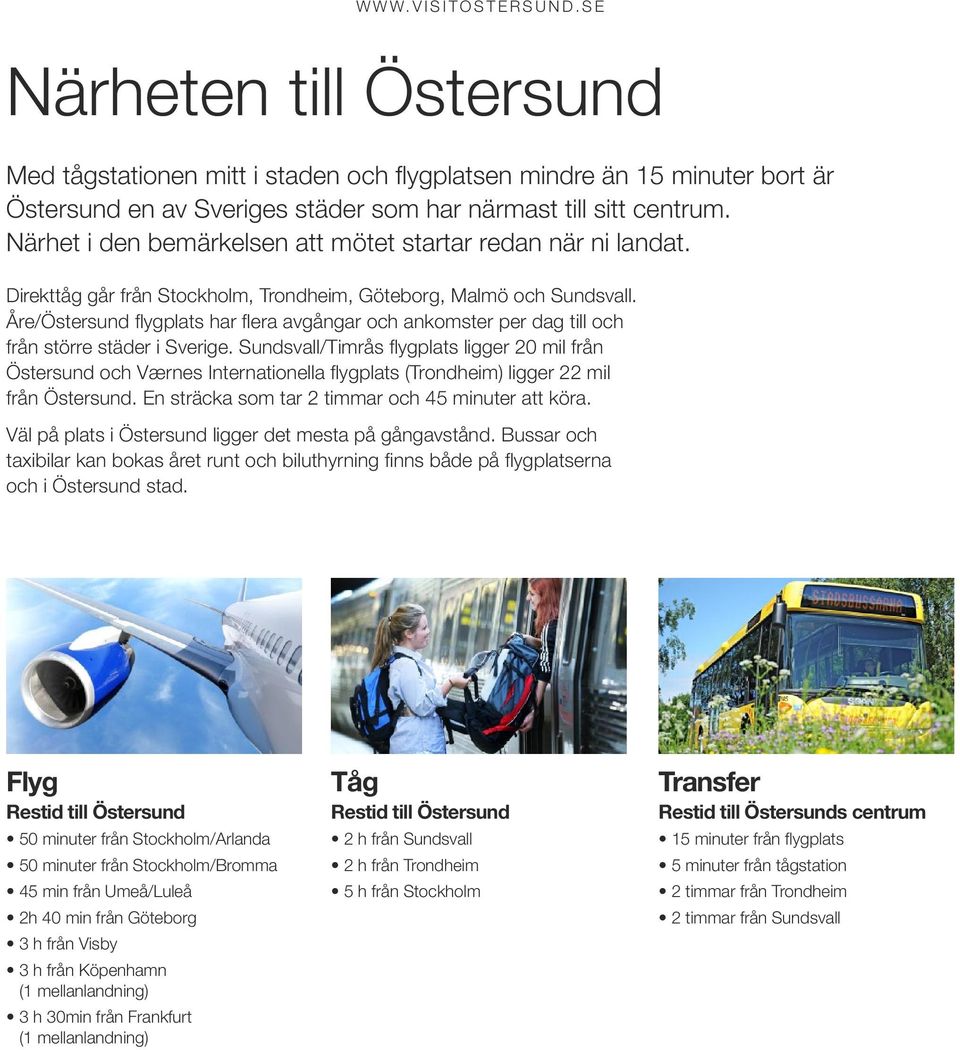 WWW.VISITOSTERSUND.SE

Närheten till Östersund

Med tågstationen mitt i staden och flygplatsen mindre än 15 minuter bort är Östersund en av Sveriges städer som har närmast till sitt centrum. Närhet i den bemärkelsen att mötet startar redan när ni landat.

Direkttåg går från Stockholm, Trondheim, Göteborg, Malmö och Sundsvall. Åre/Östersund flygplats har flera avgångar och ankomster per dag till och från större städer i Sverige. Sundsvall/Timrås flygplats ligger 20 mil från Östersund och Værnes Internationella flygplats (Trondheim) ligger 22 mil från Östersund. En sträcka som tar 2 timmar och 45 minuter att köra.

Väl på plats i Östersund ligger det mesta på gångavstånd. Bussar och taxibilar kan bokas året runt och biluthyrning finns både på flygplatserna och i Östersund stad.

STADSBUSSARNA

Flyg
Restid till Östersund
• 50 minuter från Stockholm/Arlanda
• 50 minuter från Stockholm/Bromma
• 45 min från Umeå/Luleå
• 2h 40 min från Göteborg
• 3 h från Visby
• 3 h från Köpenhamn (1 mellanlandning)
• 3 h 30min från Frankfurt (1 mellanlandning)

Tåg
Restid till Östersund
• 2 h från Sundsvall
• 2 h från Trondheim
• 5 h från Stockholm

Transfer
Restid till Östersunds centrum
• 15 minuter från flygplats
• 5 minuter från tågstation
• 2 timmar från Trondheim
• 2 timmar från Sundsvall